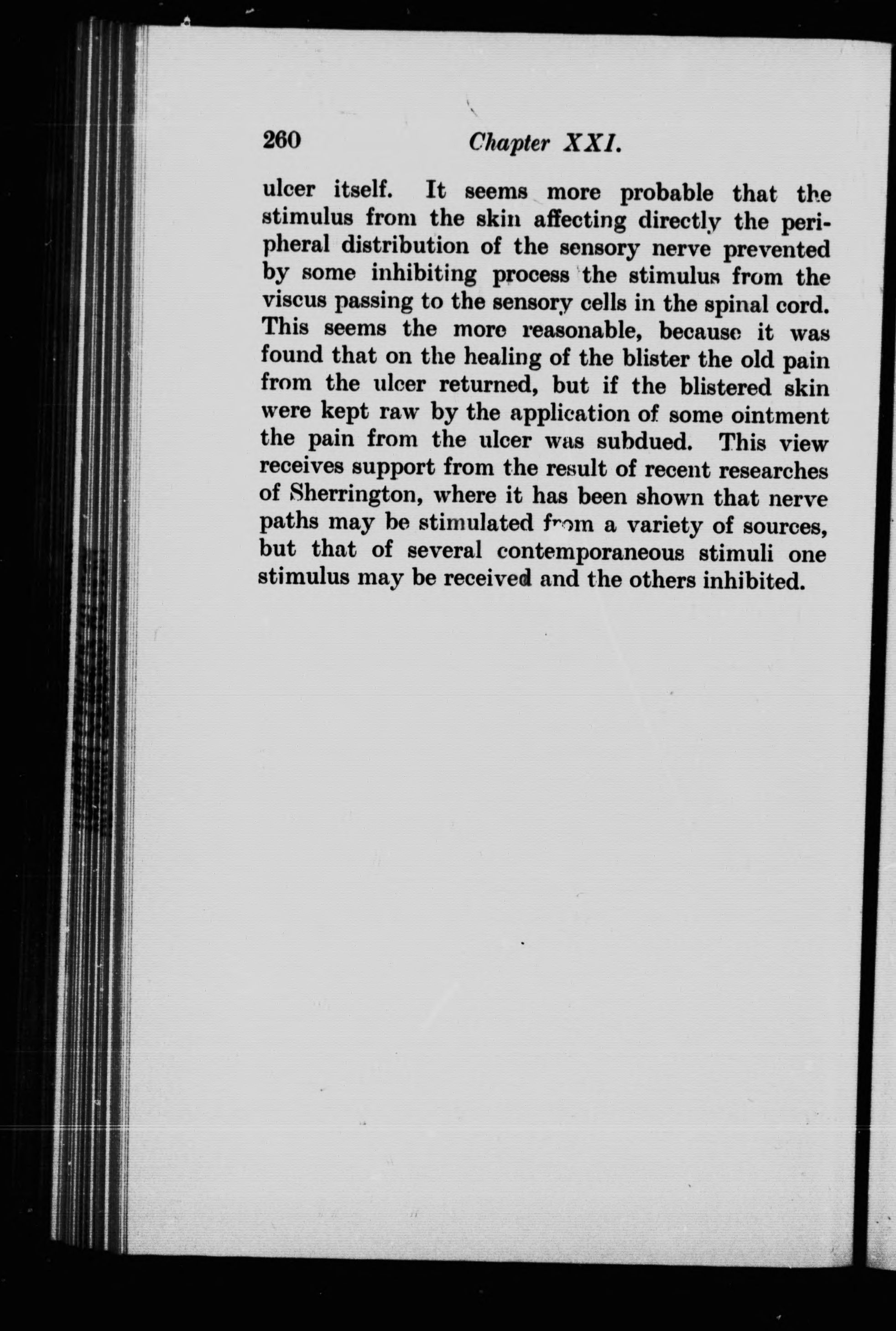 260 Chapter XXI.

ulcer itself. It seems more probable that the stimulus from the skin affecting directly the peripheral distribution of the sensory nerve prevented by some inhibiting process the stimulus from the viscus passing to the sensory cells in the spinal cord. This seems the more reasonable, because it was found that on the healing of the blister the old pain from the ulcer returned, but if the blistered skin were kept raw by the application of some ointment the pain from the ulcer was subdued. This view receives support from the result of recent researches of Sherrington, where it has been shown that nerve paths may be stimulated from a variety of sources, but that of several contemporaneous stimuli one stimulus may be received and the others inhibited.